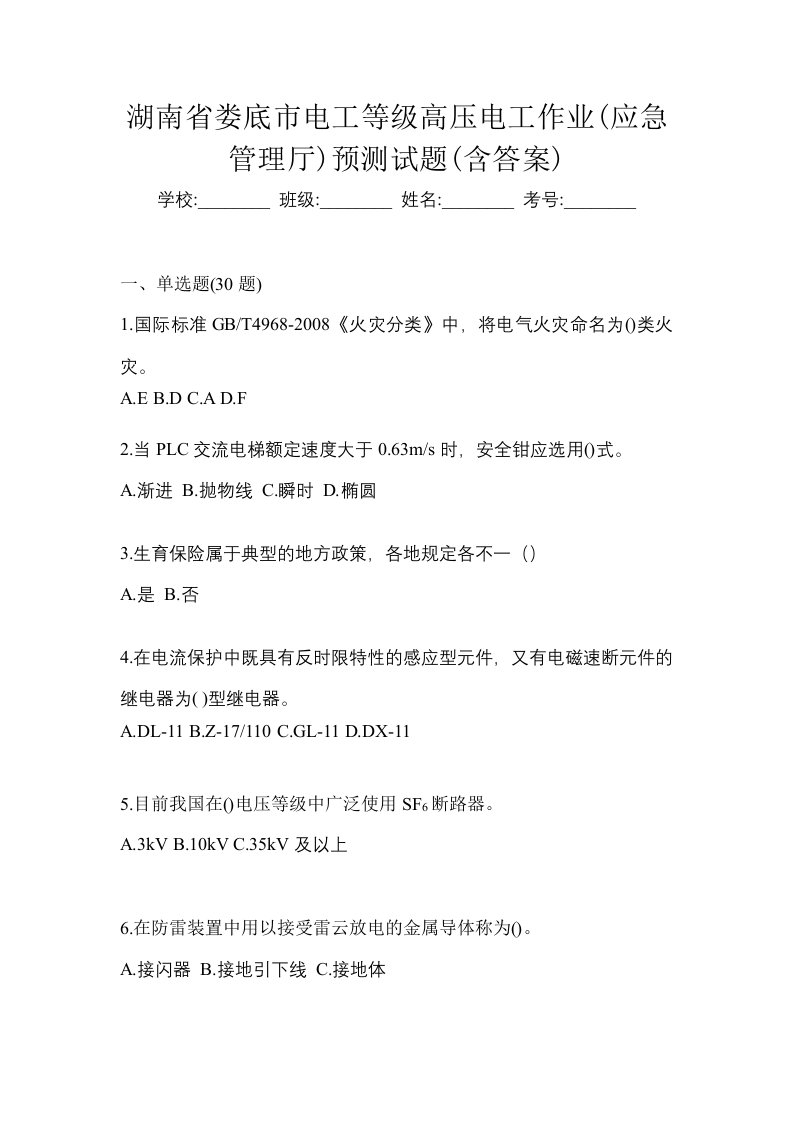 湖南省娄底市电工等级高压电工作业(应急管理厅)预测试题(含答案)

学校:________ 班级:________ 姓名:________ 考号:________

一、单选题(30 题)

1.国际标准 GB/T4968-2008《火灾分类》中，将电气火灾命名为()类火灾。

A.E B.D C.A D.F

2.当 PLC 交流电梯额定速度大于 0.63m/s 时，安全钳应选用()式。

A.渐进 B.抛物线 C.瞬时 D.椭圆

3.生育保险属于典型的地方政策，各地规定各不一（）

A.是 B.否

4.在电流保护中既具有反时限特性的感应型元件，又有电磁速断元件的继电器为( )型继电器。

A.DL-11 B.Z-17/110 C.GL-11 D.DX-11

5.目前我国在()电压等级中广泛使用 $SF_6$ 断路器。

A.3kV B.10kV C.35kV 及以上

6.在防雷装置中用以接受雷云放电的金属导体称为()。

A.接闪器 B.接地引下线 C.接地体